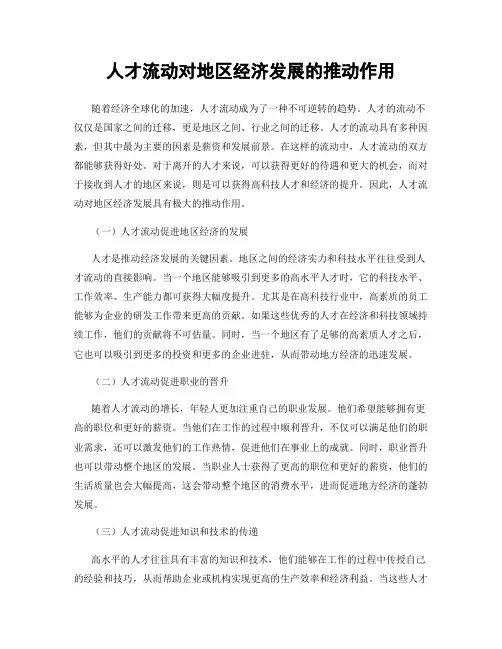 人才流动对地区经济发展的推动作用

随着经济全球化的加速，人才流动成为了一种不可逆转的趋势。人才的流动不仅仅是国家之间的迁移，更是地区之间、行业之间的迁移。人才的流动具有多种因素，但其中最为主要的因素是薪资和发展前景。在这样的流动中，人才流动的双方都能够获得好处。对于离开的人才来说，可以获得更好的待遇和更大的机会，而对于接收到人才的地区来说，则是可以获得高科技人才和经济的提升。因此，人才流动对地区经济发展具有极大的推动作用。

（一）人才流动促进地区经济的发展

人才是推动经济发展的关键因素。地区之间的经济实力和科技水平往往受到人才流动的直接影响。当一个地区能够吸引到更多的高水平人才时，它的科技水平、工作效率、生产能力都可获得大幅度提升。尤其是在高科技行业中，高素质的员工能够为企业的研发工作带来更高的贡献。如果这些优秀的人才在经济和科技领域持续工作，他们的贡献将不可估量。同时，当一个地区有了足够的高素质人才之后，它也可以吸引到更多的投资和更多的企业进驻，从而带动地方经济的迅速发展。

（二）人才流动促进职业的晋升

随着人才流动的增长，年轻人更加注重自己的职业发展。他们希望能够拥有更高的职位和更好的薪资。当他们在工作的过程中顺利晋升，不仅可以满足他们的职业需求，还可以激发他们的工作热情，促进他们在事业上的成就。同时，职业晋升也可以带动整个地区的发展。当职业人士获得了更高的职位和更好的薪资，他们的生活质量也会大幅提高，这会带动整个地区的消费水平，进而促进地方经济的蓬勃发展。

（三）人才流动促进知识和技术的传递

高水平的人才往往具有丰富的知识和技术，他们能够在工作的过程中传授自己的经验和技巧，从而帮助企业或机构实现更高的生产效率和经济利益。当这些人才